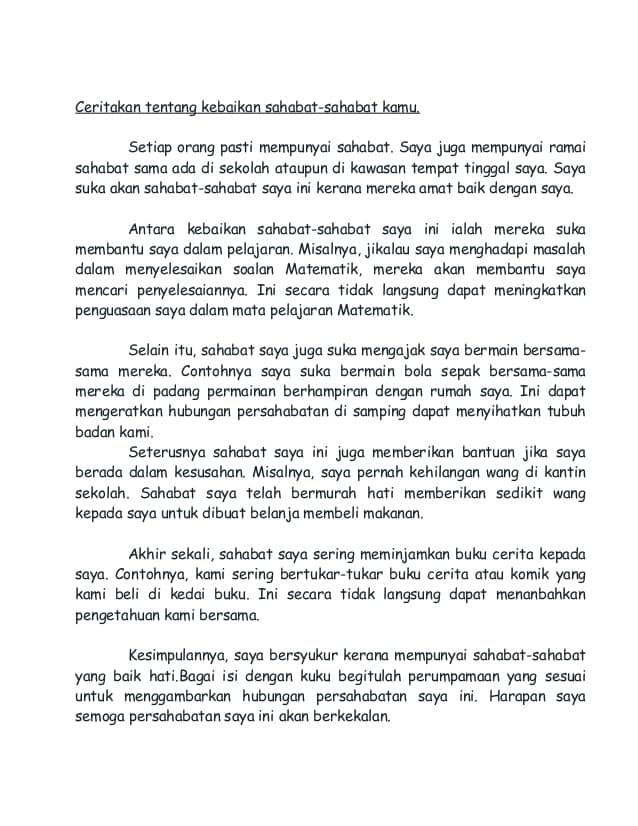 Ceritakan tentang kebaikan sahabat-sahabat kamu.

Setiap orang pasti mempunyai sahabat. Saya juga mempunyai ramai sahabat sama ada di sekolah ataupun di kawasan tempat tinggal saya. Saya suka akan sahabat-sahabat saya ini kerana mereka amat baik dengan saya.

Antara kebaikan sahabat-sahabat saya ini ialah mereka suka membantu saya dalam pelajaran. Misalnya, jikalau saya menghadapi masalah dalam menyelesaikan soalan Matematik, mereka akan membantu saya mencari penyelesaiannya. Ini secara tidak langsung dapat meningkatkan penguasaan saya dalam mata pelajaran Matematik.

Selain itu, sahabat saya juga suka mengajak saya bermain bersama-sama mereka. Contohnya saya suka bermain bola sepak bersama-sama mereka di padang permainan berhampiran dengan rumah saya. Ini dapat mengeratkan hubungan persahabatan di samping dapat menyihatkan tubuh badan kami.

Seterusnya sahabat saya ini juga memberikan bantuan jika saya berada dalam kesusahan. Misalnya, saya pernah kehilangan wang di kantin sekolah. Sahabat saya telah bermurah hati memberikan sedikit wang kepada saya untuk dibuat belanja membeli makanan.

Akhir sekali, sahabat saya sering meminjamkan buku cerita kepada saya. Contohnya, kami sering bertukar-tukar buku cerita atau komik yang kami beli di kedai buku. Ini secara tidak langsung dapat menanbahkan pengetahuan kami bersama.

Kesimpulannya, saya bersyukur kerana mempunyai sahabat-sahabat yang baik hati.Bagai isi dengan kuku begitulah perumpamaan yang sesuai untuk menggambarkan hubungan persahabatan saya ini. Harapan saya semoga persahabatan saya ini akan berkekalan.